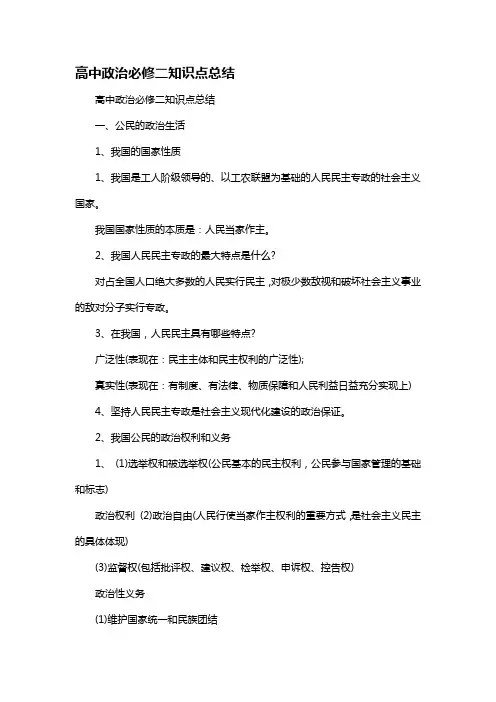 高中政治必修二知识点总结

高中政治必修二知识点总结

一、公民的政治生活

1、我国的国家性质

1、我国是工人阶级领导的、以工农联盟为基础的人民民主专政的社会主义国家。

我国国家性质的本质是：人民当家作主。

2、我国人民民主专政的最大特点是什么?

对占全国人口绝大多数的人民实行民主，对极少数敌视和破坏社会主义事业的敌对分子实行专政。

3、在我国，人民民主具有哪些特点?

广泛性(表现在：民主主体和民主权利的广泛性);

真实性(表现在：有制度、有法律、物质保障和人民利益日益充分实现上)

4、坚持人民民主专政是社会主义现代化建设的政治保证。

2、我国公民的政治权利和义务

1、 (1)选举权和被选举权(公民基本的民主权利，公民参与国家管理的基础和标志)

政治权利 (2)政治自由(人民行使当家作主权利的重要方式，是社会主义民主的具体体现)

(3)监督权(包括批评权、建议权、检举权、申诉权、控告权)

政治性义务

(1)维护国家统一和民族团结